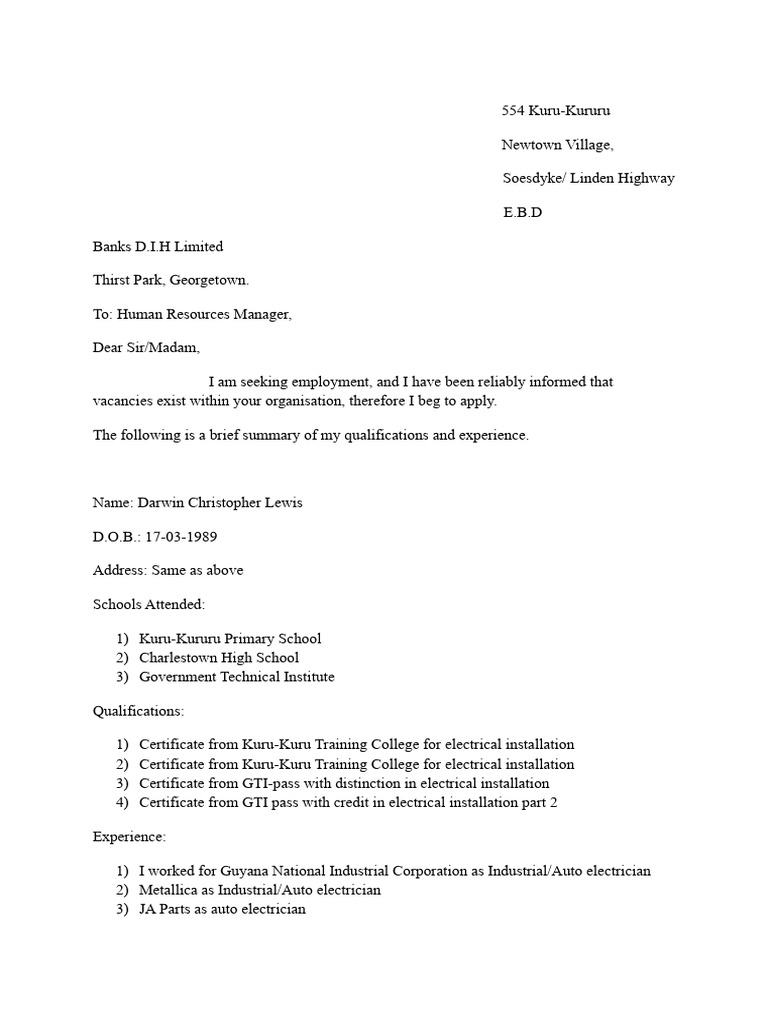 554 Kuru-Kururu

Newtown Village,

Soesdyke/ Linden Highway

E.B.D

Banks D.I.H Limited

Thirst Park, Georgetown.

To: Human Resources Manager,

Dear Sir/Madam,

I am seeking employment, and I have been reliably informed that vacancies exist within your organisation, therefore I beg to apply.

The following is a brief summary of my qualifications and experience.

Name: Darwin Christopher Lewis

D.O.B.: 17-03-1989

Address: Same as above

Schools Attended:

1) Kuru-Kururu Primary School
2) Charlestown High School
3) Government Technical Institute

Qualifications:

1) Certificate from Kuru-Kuru Training College for electrical installation
2) Certificate from Kuru-Kuru Training College for electrical installation
3) Certificate from GTI-pass with distinction in electrical installation
4) Certificate from GTI pass with credit in electrical installation part 2

Experience:

1) I worked for Guyana National Industrial Corporation as Industrial/Auto electrician
2) Metallica as Industrial/Auto electrician
3) JA Parts as auto electrician